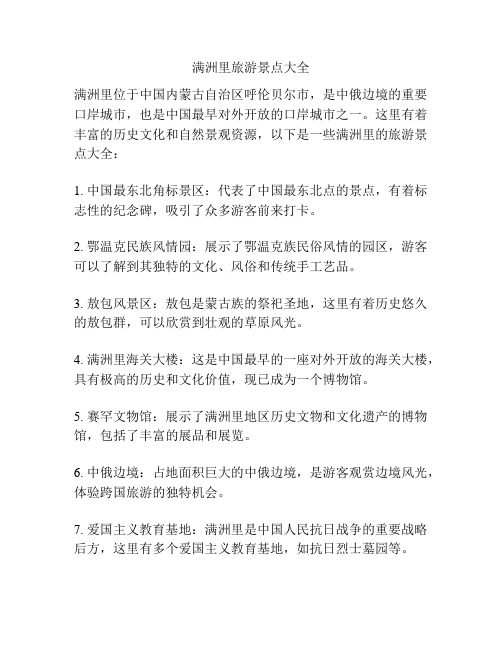 满洲里旅游景点大全

满洲里位于中国内蒙古自治区呼伦贝尔市，是中俄边境的重要口岸城市，也是中国最早对外开放的口岸城市之一。这里有着丰富的历史文化和自然景观资源，以下是一些满洲里的旅游景点大全：

1. 中国最东北角标景区：代表了中国最东北点的景点，有着标志性的纪念碑，吸引了众多游客前来打卡。

2. 鄂温克民族风情园：展示了鄂温克族民俗风情的园区，游客可以了解到其独特的文化、风俗和传统手工艺品。

3. 敖包风景区：敖包是蒙古族的祭祀圣地，这里有着历史悠久的敖包群，可以欣赏到壮观的草原风光。

4. 满洲里海关大楼：这是中国最早的一座对外开放的海关大楼，具有极高的历史和文化价值，现已成为一个博物馆。

5. 赛罕文物馆：展示了满洲里地区历史文物和文化遗产的博物馆，包括了丰富的展品和展览。

6. 中俄边境：占地面积巨大的中俄边境，是游客观赏边境风光，体验跨国旅游的独特机会。

7. 爱国主义教育基地：满洲里是中国人民抗日战争的重要战略后方，这里有多个爱国主义教育基地，如抗日烈士墓园等。